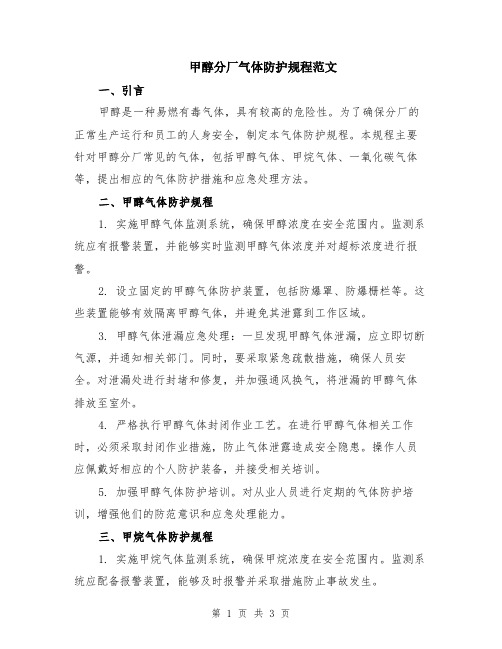 甲醇分厂气体防护规程范文

一、引言

甲醇是一种易燃有毒气体，具有较高的危险性。为了确保分厂的正常生产运行和员工的人身安全，制定本气体防护规程。本规程主要针对甲醇分厂常见的气体，包括甲醇气体、甲烷气体、一氧化碳气体等，提出相应的气体防护措施和应急处理方法。

二、甲醇气体防护规程

1. 实施甲醇气体监测系统，确保甲醇浓度在安全范围内。监测系统应有报警装置，并能够实时监测甲醇气体浓度并对超标浓度进行报警。

2. 设立固定的甲醇气体防护装置，包括防爆罩、防爆栅栏等。这些装置能够有效隔离甲醇气体，并避免其泄露到工作区域。

3. 甲醇气体泄漏应急处理：一旦发现甲醇气体泄漏，应立即切断气源，并通知相关部门。同时，要采取紧急疏散措施，确保人员安全。对泄漏处进行封堵和修复，并加强通风换气，将泄漏的甲醇气体排放至室外。

4. 严格执行甲醇气体封闭作业工艺。在进行甲醇气体相关工作时，必须采取封闭作业措施，防止气体泄露造成安全隐患。操作人员应佩戴好相应的个人防护装备，并接受相关培训。

5. 加强甲醇气体防护培训。对从业人员进行定期的气体防护培训，增强他们的防范意识和应急处理能力。

三、甲烷气体防护规程

1. 实施甲烷气体监测系统，确保甲烷浓度在安全范围内。监测系统应配备报警装置，能够及时报警并采取措施防止事故发生。

第 1 页 共 3 页